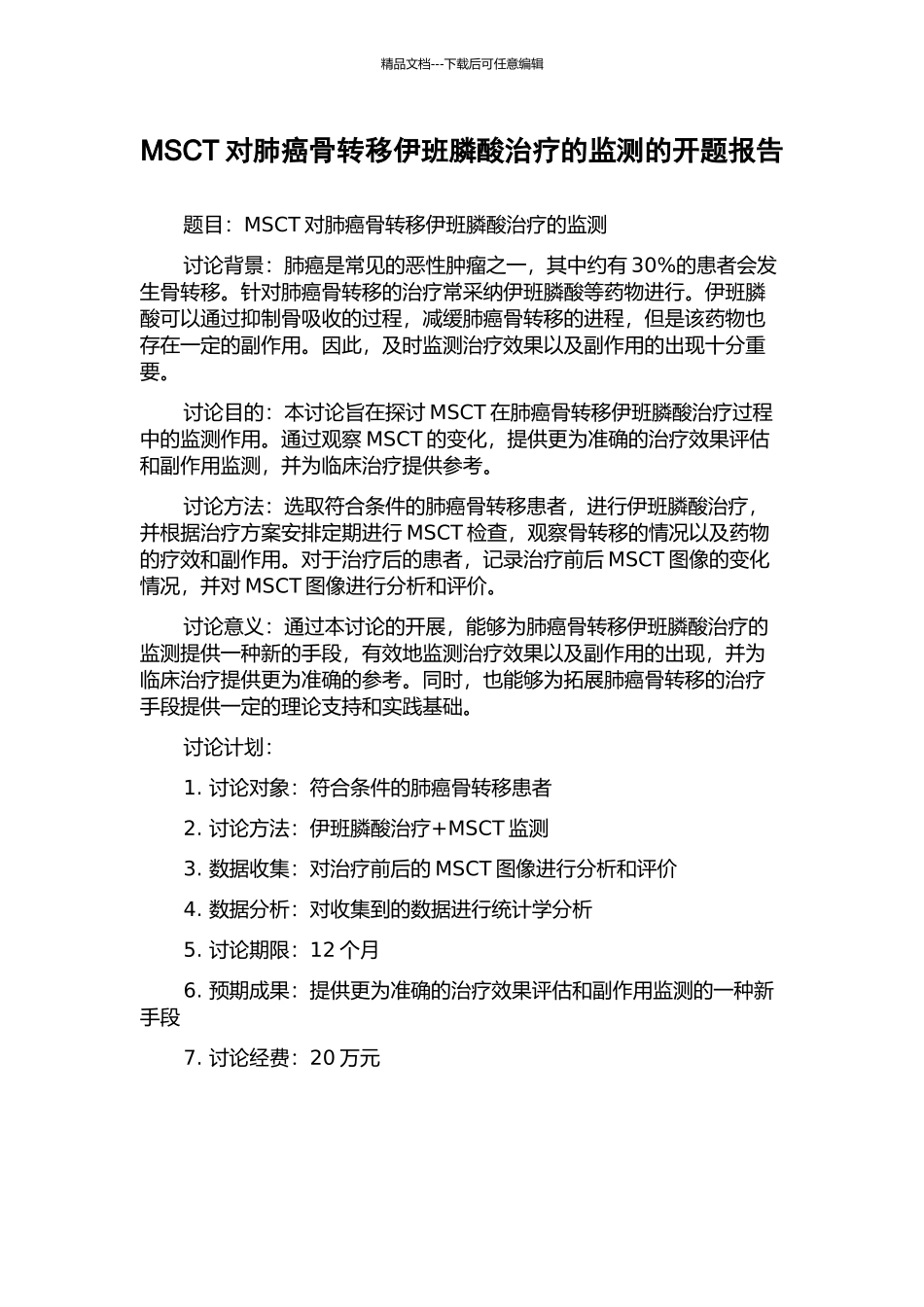 精品文档---下载后可任意编辑

MSCT 对肺癌骨转移伊班膦酸治疗的监测的开题报告

题目：MSCT 对肺癌骨转移伊班膦酸治疗的监测

讨论背景：肺癌是常见的恶性肿瘤之一，其中约有 30%的患者会发生骨转移。针对肺癌骨转移的治疗常采纳伊班膦酸等药物进行。伊班膦酸可以通过抑制骨吸收的过程，减缓肺癌骨转移的进程，但是该药物也存在一定的副作用。因此，及时监测治疗效果以及副作用的出现十分重要。

讨论目的：本讨论旨在探讨 MSCT 在肺癌骨转移伊班膦酸治疗过程中的监测作用。通过观察 MSCT 的变化，提供更为准确的治疗效果评估和副作用监测，并为临床治疗提供参考。

讨论方法：选取符合条件的肺癌骨转移患者，进行伊班膦酸治疗，并根据治疗方案安排定期进行 MSCT 检查，观察骨转移的情况以及药物的疗效和副作用。对于治疗后的患者，记录治疗前后 MSCT 图像的变化情况，并对 MSCT 图像进行分析和评价。

讨论意义：通过本讨论的开展，能够为肺癌骨转移伊班膦酸治疗的监测提供一种新的手段，有效地监测治疗效果以及副作用的出现，并为临床治疗提供更为准确的参考。同时，也能够为拓展肺癌骨转移的治疗手段提供一定的理论支持和实践基础。

讨论计划：

1. 讨论对象：符合条件的肺癌骨转移患者

2. 讨论方法：伊班膦酸治疗+MSCT 监测

3. 数据收集：对治疗前后的 MSCT 图像进行分析和评价

4. 数据分析：对收集到的数据进行统计学分析

5. 讨论期限：12 个月

6. 预期成果：提供更为准确的治疗效果评估和副作用监测的一种新手段

7. 讨论经费：20 万元